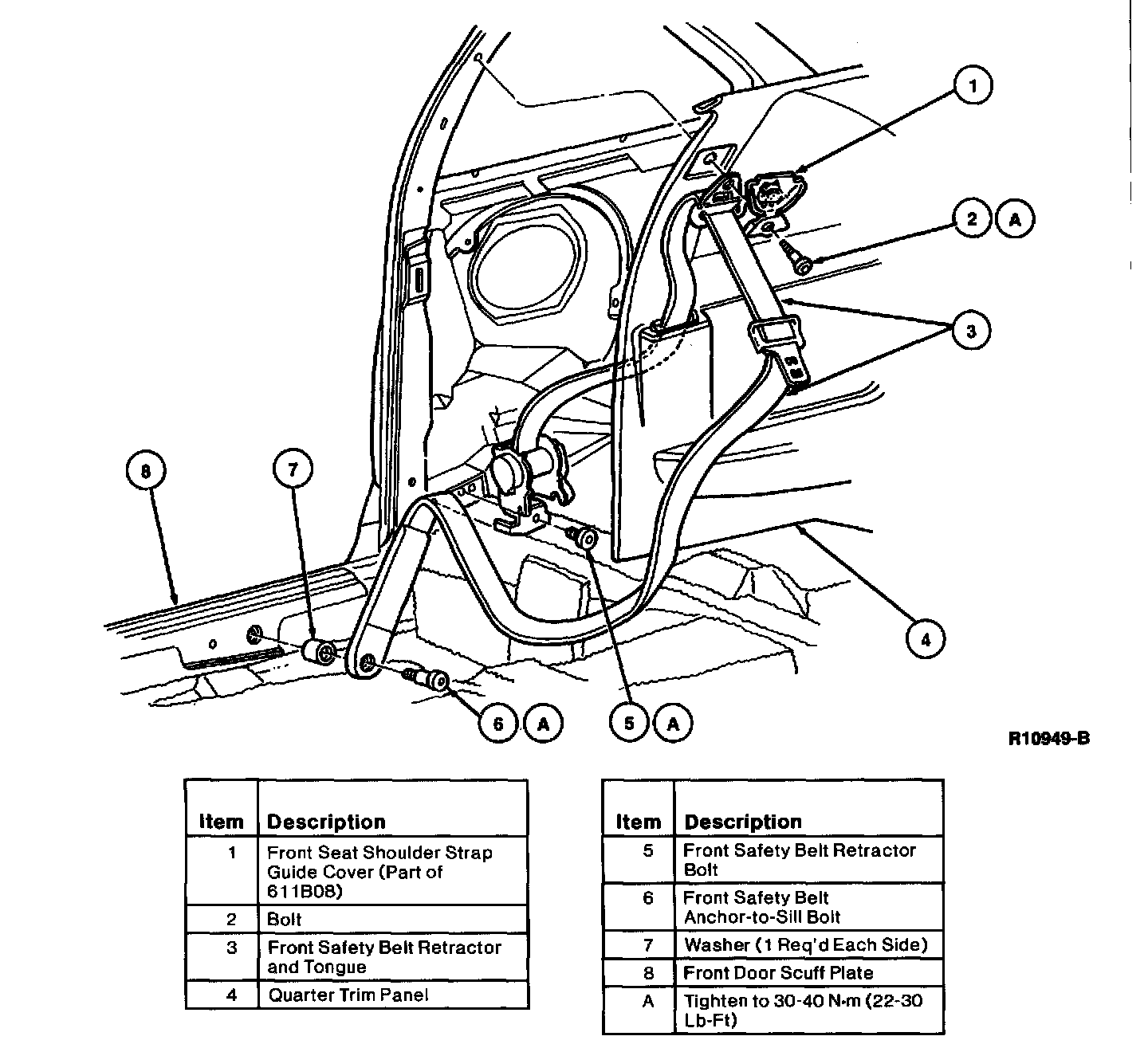 1

2 A

3

4

5 A

6 A

7

8

R10949-B

| Item | Description |
|---|---|
| 1 | Front Seat Shoulder Strap Guide Cover (Part of 611B08) |
| 2 | Bolt |
| 3 | Front Safety Belt Retractor and Tongue |
| 4 | Quarter Trim Panel |

| Item | Description |
|---|---|
| 5 | Front Safety Belt Retractor Bolt |
| 6 | Front Safety Belt Anchor-to-Sill Bolt |
| 7 | Washer (1 Req'd Each Side) |
| 8 | Front Door Scuff Plate |
| A | Tighten to 30-40 N·m (22-30 Lb-Ft) |